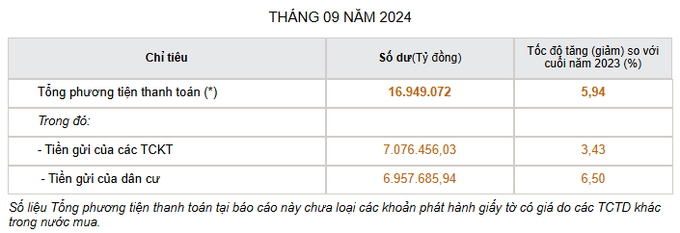 THÁNG 09 NĂM 2024

| Chỉ tiêu | Số dư(Tỷ đồng) | Tốc độ tăng (giảm) so với cuối năm 2023 (%) |
|---|---|---|
| Tổng phương tiện thanh toán (*) | 16.949.072 | 5,94 |
| Trong đó: | | |
| - Tiền gửi của các TCKT | 7.076.456,03 | 3,43 |
| - Tiền gửi của dân cư | 6.957.685,94 | 6,50 |

Số liệu Tổng phương tiện thanh toán tại báo cáo này chưa loại các khoản phát hành giấy tờ có giá do các TCTD khác trong nước mua.